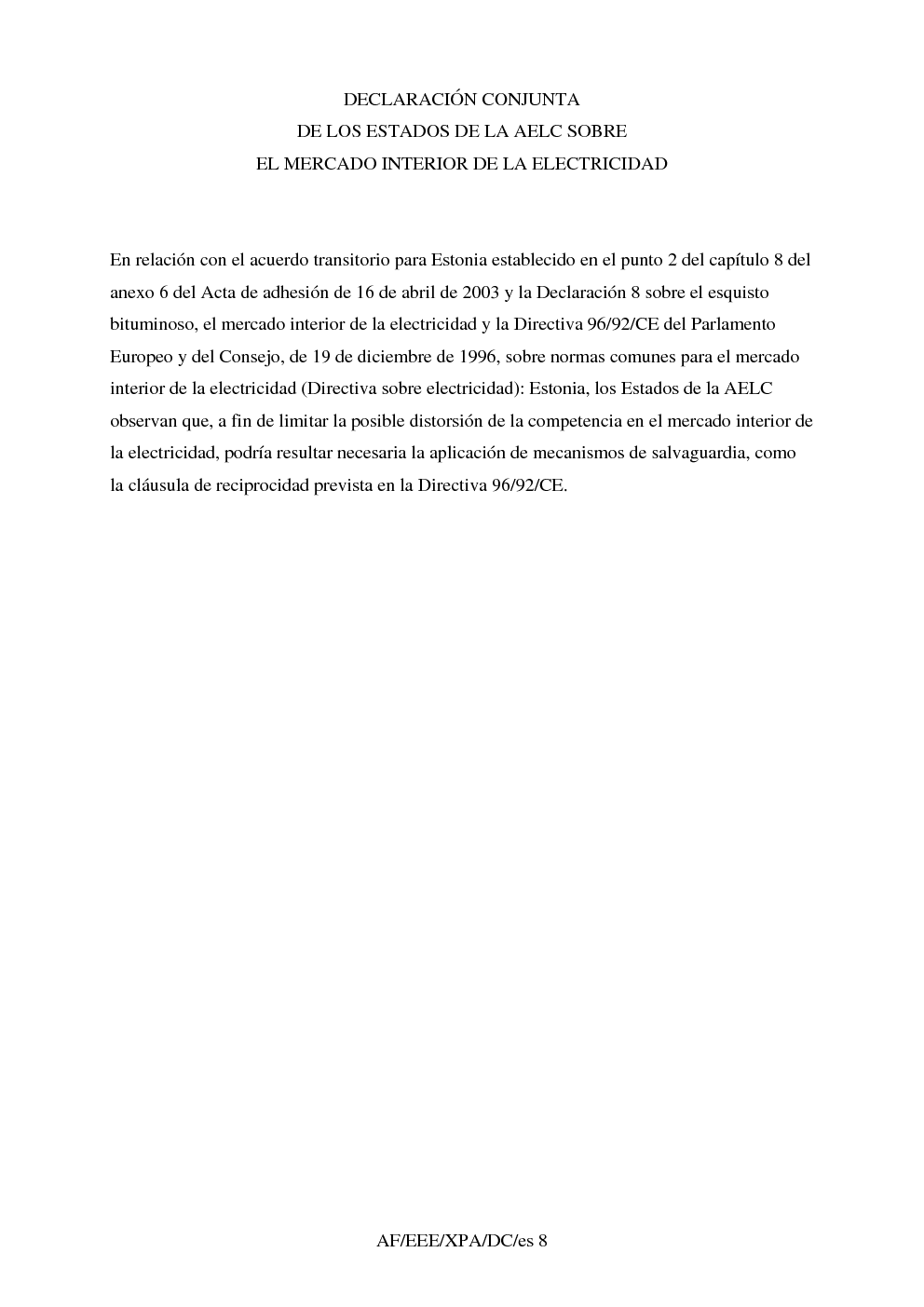 DECLARACIÓN CONJUNTA
DE LOS ESTADOS DE LA AELC SOBRE
EL MERCADO INTERIOR DE LA ELECTRICIDAD

En relación con el acuerdo transitorio para Estonia establecido en el punto 2 del capítulo 8 del anexo 6 del Acta de adhesión de 16 de abril de 2003 y la Declaración 8 sobre el esquisto bituminoso, el mercado interior de la electricidad y la Directiva 96/92/CE del Parlamento Europeo y del Consejo, de 19 de diciembre de 1996, sobre normas comunes para el mercado interior de la electricidad (Directiva sobre electricidad): Estonia, los Estados de la AELC observan que, a fin de limitar la posible distorsión de la competencia en el mercado interior de la electricidad, podría resultar necesaria la aplicación de mecanismos de salvaguardia, como la cláusula de reciprocidad prevista en la Directiva 96/92/CE.

AF/EEE/XPA/DC/es 8